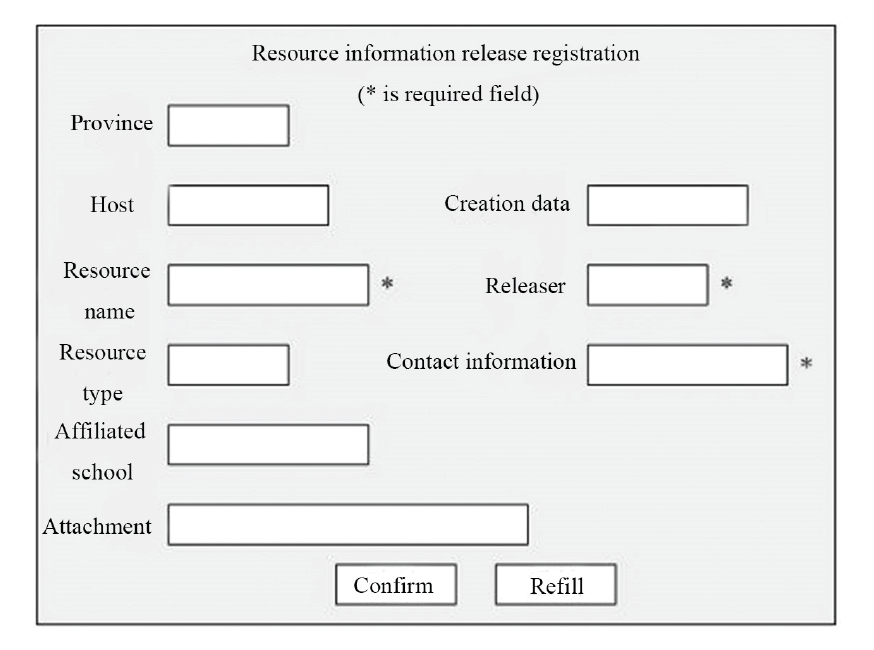 Resource information release registration
(* is required field)

Province

Host

Creation data

Resource name *

Releaser *

Resource type

Contact information *

Affiliated school

Attachment

Confirm Refill